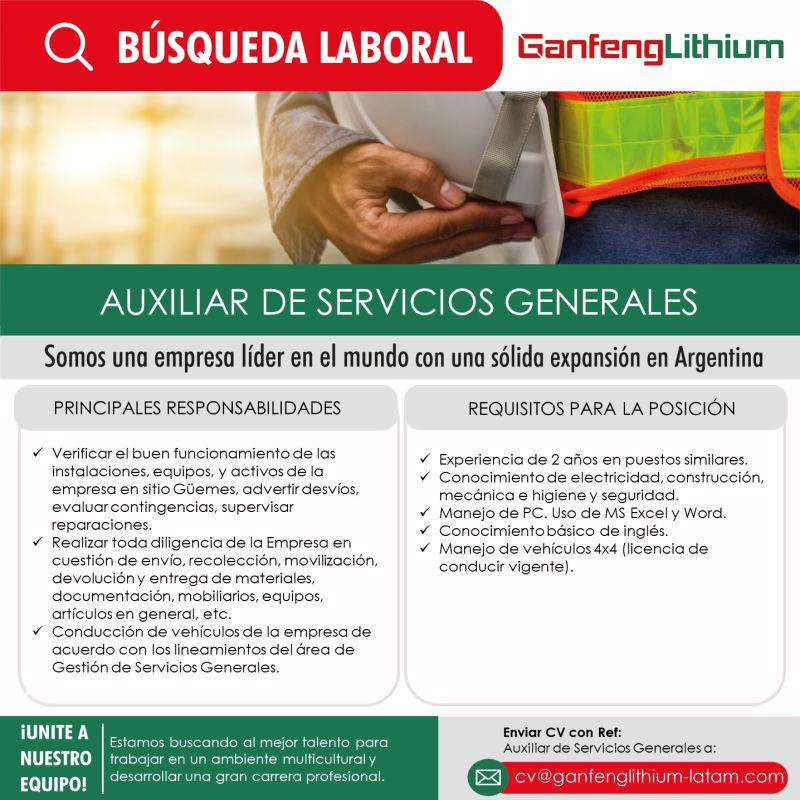 BÚSQUEDA LABORAL

GanfengLithium

AUXILIAR DE SERVICIOS GENERALES

Somos una empresa líder en el mundo con una sólida expansión en Argentina

PRINCIPALES RESPONSABILIDADES

✓ Verificar el buen funcionamiento de las instalaciones, equipos, y activos de la empresa en sitio Güemes, advertir desvíos, evaluar contingencias, supervisar reparaciones.
✓ Realizar toda diligencia de la Empresa en cuestión de envío, recolección, movilización, devolución y entrega de materiales, documentación, mobiliarios, equipos, artículos en general, etc.
✓ Conducción de vehículos de la empresa de acuerdo con los lineamientos del área de Gestión de Servicios Generales.

REQUISITOS PARA LA POSICIÓN

✓ Experiencia de 2 años en puestos similares.
✓ Conocimiento de electricidad, construcción, mecánica e higiene y seguridad.
✓ Manejo de PC. Uso de MS Excel y Word.
✓ Conocimiento básico de inglés.
✓ Manejo de vehículos 4x4 (licencia de conducir vigente).

¡UNITE A NUESTRO EQUIPO!

Estamos buscando al mejor talento para trabajar en un ambiente multicultural y desarrollar una gran carrera profesional.

Enviar CV con Ref:
Auxiliar de Servicios Generales a:

cv@ganfenglithium-latam.com